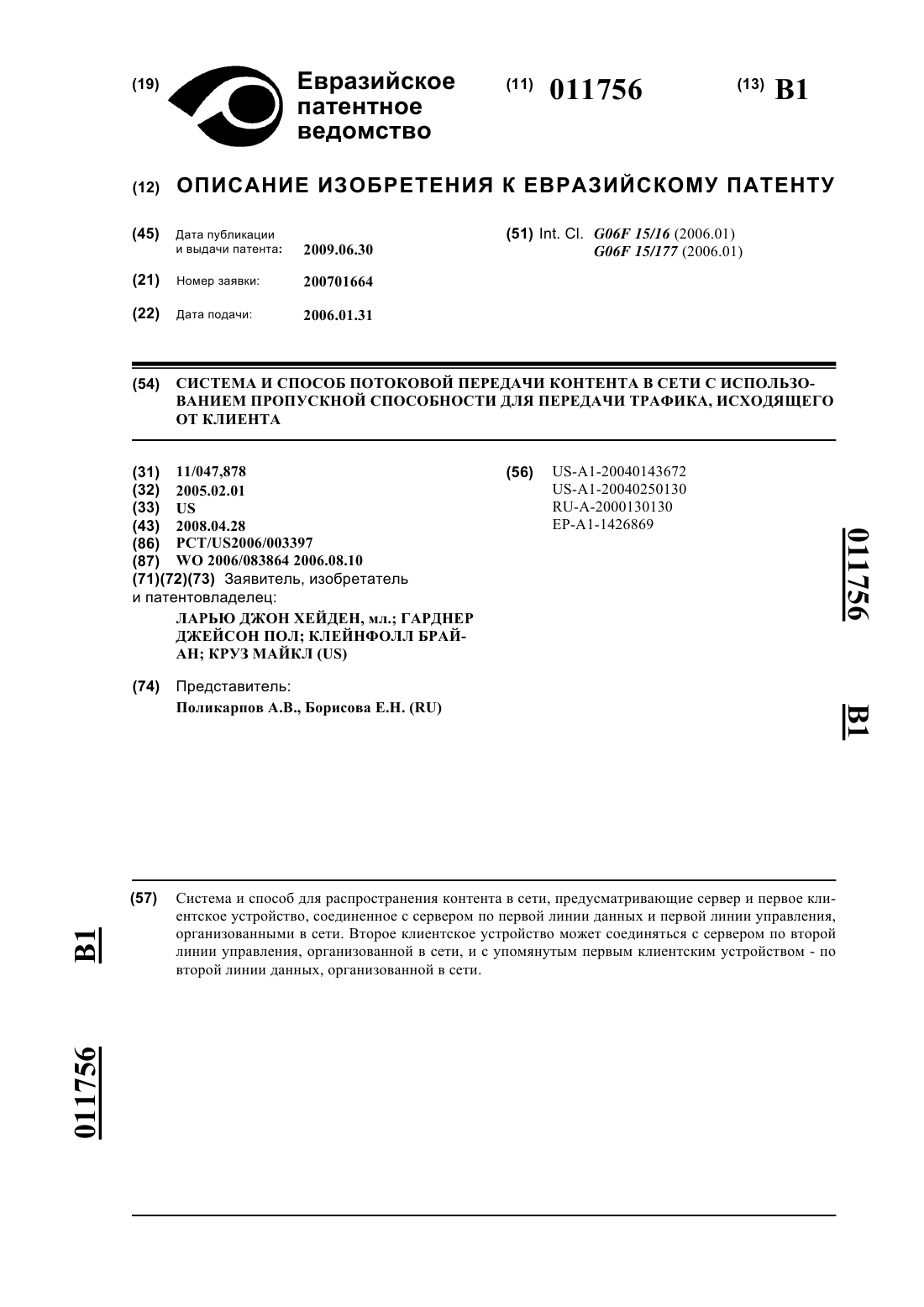 (19) Евразийское патентное ведомство

(11) 011756

(13) B1

(12) ОПИСАНИЕ ИЗОБРЕТЕНИЯ К ЕВРАЗИЙСКОМУ ПАТЕНТУ

(45) Дата публикации и выдачи патента: 2009.06.30

(21) Номер заявки: 200701664

(22) Дата подачи: 2006.01.31

(51) Int. Cl. G06F 15/16 (2006.01)
G06F 15/177 (2006.01)

(54) СИСТЕМА И СПОСОБ ПОТОКОВОЙ ПЕРЕДАЧИ КОНТЕНТА В СЕТИ С ИСПОЛЬЗОВАНИЕМ ПРОПУСКНОЙ СПОСОБНОСТИ ДЛЯ ПЕРЕДАЧИ ТРАФИКА, ИСХОДЯЩЕГО ОТ КЛИЕНТА

(31) 11/047,878
(32) 2005.02.01
(33) US
(43) 2008.04.28
(86) PCT/US2006/003397
(87) WO 2006/083864 2006.08.10
(71)(72)(73) Заявитель, изобретатель и патентовладелец:
ЛАРЬЮ ДЖОН ХЕЙДЕН, мл.; ГАРДНЕР ДЖЕЙСОН ПОЛ; КЛЕЙНФОЛЛ БРАЙАН; КРУЗ МАЙКЛ (US)

(74) Представитель:
Поликарпов А.В., Борисова Е.Н. (RU)

(56) US-A1-20040143672
US-A1-20040250130
RU-A-2000130130
EP-A1-1426869

011756

B1

(57) Система и способ для распространения контента в сети, предусматривающие сервер и первое клиентское устройство, соединенное с сервером по первой линии данных и первой линии управления, организованными в сети. Второе клиентское устройство может соединяться с сервером по второй линии управления, организованной в сети, и с упомянутым первым клиентским устройством - по второй линии данных, организованной в сети.

B1

011756